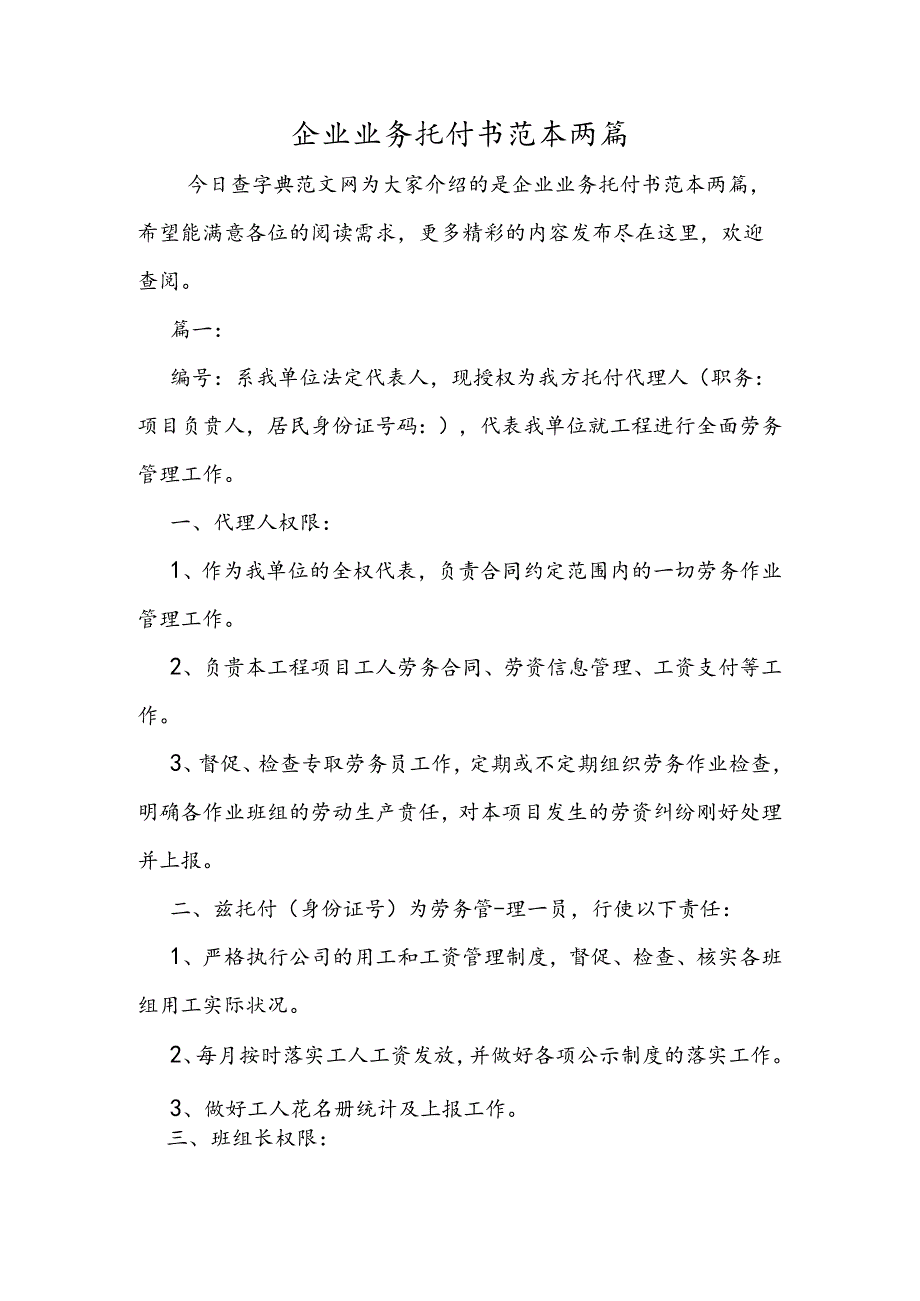 企业业务托付书范本两篇

今日查字典范文网为大家介绍的是企业业务托付书范本两篇，希望能满意各位的阅读需求，更多精彩的内容发布尽在这里，欢迎查阅。

篇一：

编号：系我单位法定代表人，现授权为我方托付代理人（职务：项目负责人，居民身份证号码：），代表我单位就工程进行全面劳务管理工作。

一、代理人权限：

1、作为我单位的全权代表，负责合同约定范围内的一切劳务作业管理工作。

2、负责本工程项目工人劳务合同、劳资信息管理、工资支付等工作。

3、督促、检查专取劳务员工作，定期或不定期组织劳务作业检查，明确各作业班组的劳动生产责任，对本项目发生的劳资纠纷刚好处理并上报。

二、兹托付（身份证号）为劳务管-理一员，行使以下责任：

1、严格执行公司的用工和工资管理制度，督促、检查、核实各班组用工实际状况。

2、每月按时落实工人工资发放，并做好各项公示制度的落实工作。

3、做好工人花名册统计及上报工作。

三、班组长权限：